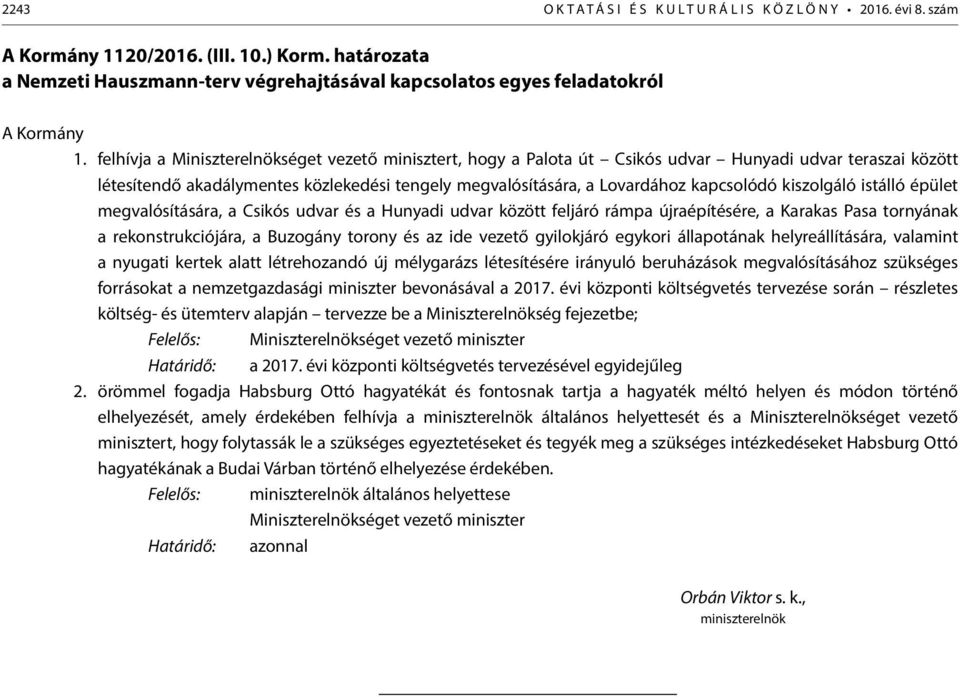 2243 OKTATÁSI ÉS KULTURÁLIS KÖZLÖNY • 2016. évi 8. szám

A Kormány 1120/2016. (III. 10.) Korm. határozata
a Nemzeti Hauszmann-terv végrehajtásával kapcsolatos egyes feladatokról

A Kormány

1. felhívja a Miniszterelnökséget vezető minisztert, hogy a Palota út – Csikós udvar – Hunyadi udvar teraszai között létesítendő akadálymentes közlekedési tengely megvalósítására, a Lovardához kapcsolódó kiszolgáló istálló épület megvalósítására, a Csikós udvar és a Hunyadi udvar között feljáró rámpa újraépítésére, a Karakas Pasa tornyának a rekonstrukciójára, a Buzogány torony és az ide vezető gyilokjáró egykori állapotának helyreállítására, valamint a nyugati kertek alatt létrehozandó új mélygarázs létesítésére irányuló beruházások megvalósításához szükséges forrásokat a nemzetgazdasági miniszter bevonásával a 2017. évi központi költségvetés tervezése során – részletes költség- és ütemterv alapján – tervezze be a Miniszterelnökség fejezetbe;

Felelős: Miniszterelnökséget vezető miniszter
Határidő: a 2017. évi központi költségvetés tervezésével egyidejűleg

2. örömmel fogadja Habsburg Ottó hagyatékát és fontosnak tartja a hagyaték méltó helyen és módon történő elhelyezését, amely érdekében felhívja a miniszterelnök általános helyettesét és a Miniszterelnökséget vezető minisztert, hogy folytassák le a szükséges egyeztetéseket és tegyék meg a szükséges intézkedéseket Habsburg Ottó hagyatékának a Budai Várban történő elhelyezése érdekében.

Felelős: miniszterelnök általános helyettese
Miniszterelnökséget vezető miniszter
Határidő: azonnal

Orbán Viktor s. k.,
miniszterelnök